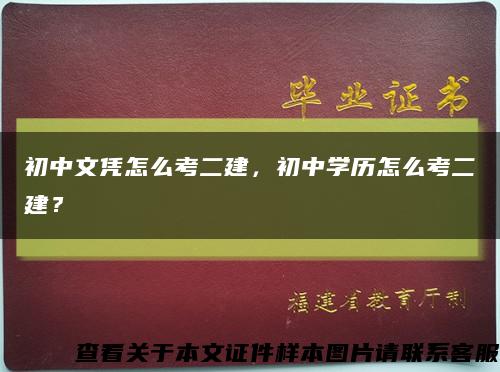 毕业证书

初中文凭怎么考二建，初中学历怎么考二建？

福建省教育厅制

查看关于本文证件样本图片请联系客服